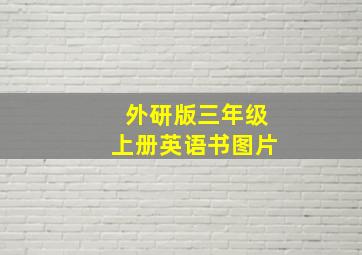 外研版三年级
上册英语书图片